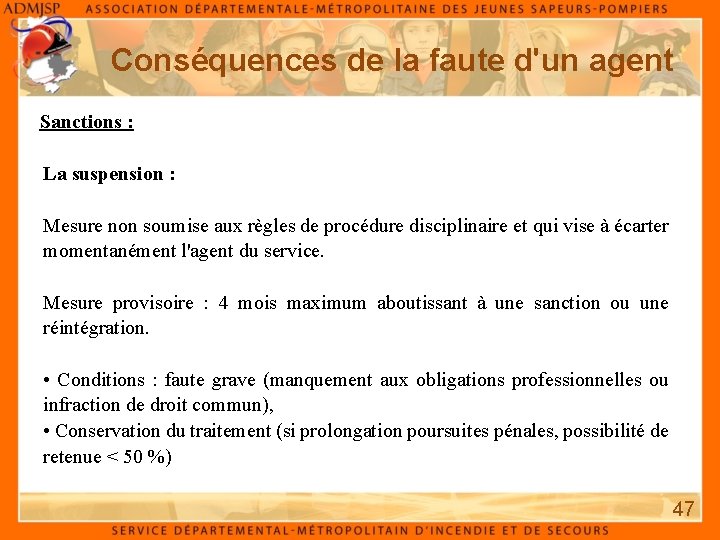 ADMJSP ASSOCIATION DÉPARTEMENTALE-MÉTROPOLITAINE DES JEUNES SAPEURS-POMPIERS

Conséquences de la faute d'un agent

Sanctions :

La suspension :

Mesure non soumise aux règles de procédure disciplinaire et qui vise à écarter momentanément l'agent du service.

Mesure provisoire : 4 mois maximum aboutissant à une sanction ou une réintégration.

• Conditions : faute grave (manquement aux obligations professionnelles ou infraction de droit commun),
• Conservation du traitement (si prolongation poursuites pénales, possibilité de retenue < 50 %)

47

SERVICE DÉPARTEMENTAL-MÉTROPOLITAIN D'INCENDIE ET DE SECOURS